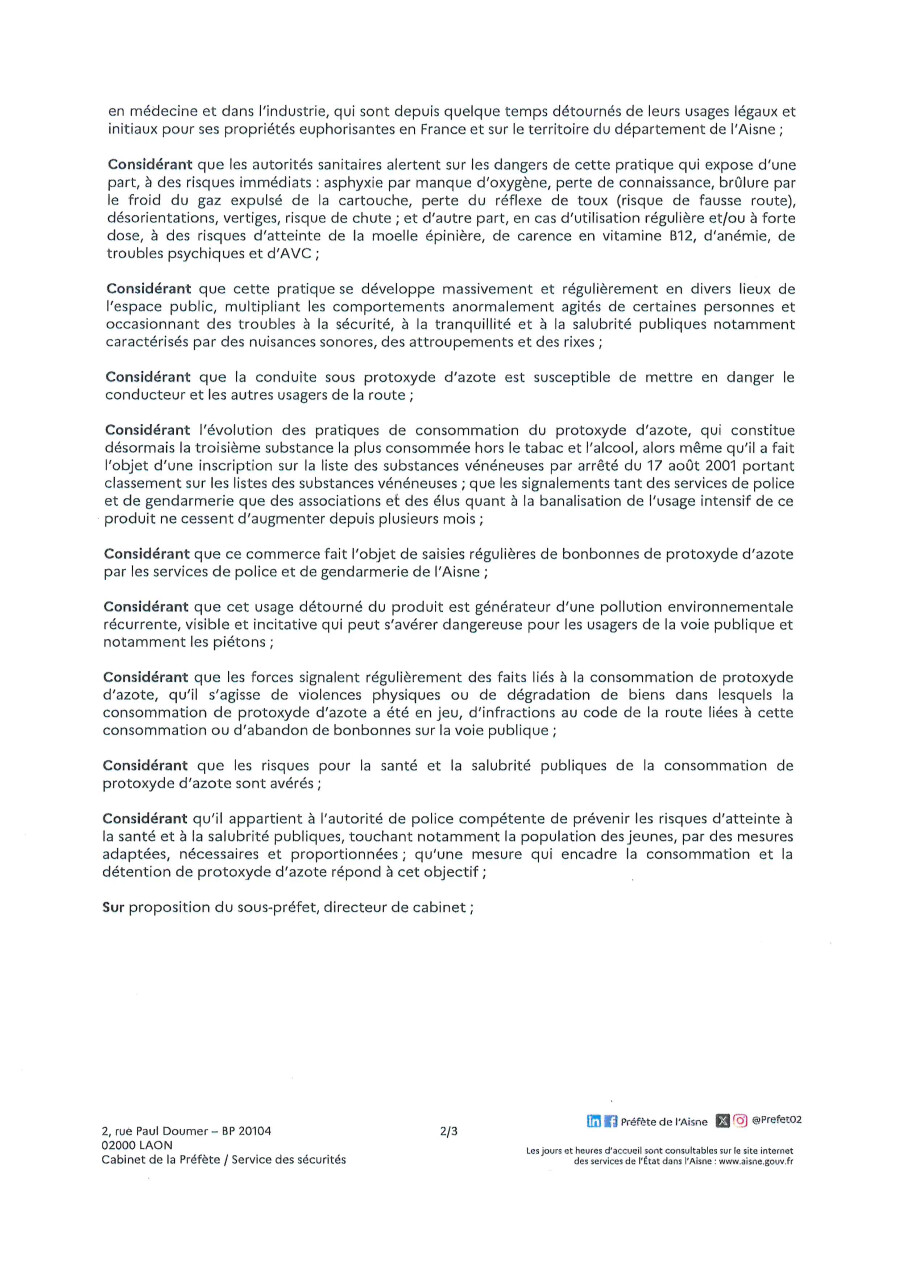 en médecine et dans l'industrie, qui sont depuis quelque temps détournés de leurs usages légaux et initiaux pour ses propriétés euphorisantes en France et sur le territoire du département de l'Aisne ;

Considérant que les autorités sanitaires alertent sur les dangers de cette pratique qui expose d'une part, à des risques immédiats : asphyxie par manque d'oxygène, perte de connaissance, brûlure par le froid du gaz expulsé de la cartouche, perte du réflexe de toux (risque de fausse route), désorientations, vertiges, risque de chute ; et d'autre part, en cas d'utilisation régulière et/ou à forte dose, à des risques d'atteinte de la moelle épinière, de carence en vitamine B12, d'anémie, de troubles psychiques et d'AVC ;

Considérant que cette pratique se développe massivement et régulièrement en divers lieux de l'espace public, multipliant les comportements anormalement agités de certaines personnes et occasionnant des troubles à la sécurité, à la tranquillité et à la salubrité publiques notamment caractérisés par des nuisances sonores, des attroupements et des rixes ;

Considérant que la conduite sous protoxyde d'azote est susceptible de mettre en danger le conducteur et les autres usagers de la route ;

Considérant l'évolution des pratiques de consommation du protoxyde d'azote, qui constitue désormais la troisième substance la plus consommée hors le tabac et l'alcool, alors même qu'il a fait l'objet d'une inscription sur la liste des substances vénéneuses par arrêté du 17 août 2001 portant classement sur les listes des substances vénéneuses ; que les signalements tant des services de police et de gendarmerie que des associations et des élus quant à la banalisation de l'usage intensif de ce produit ne cessent d'augmenter depuis plusieurs mois ;

Considérant que ce commerce fait l'objet de saisies régulières de bonbonnes de protoxyde d'azote par les services de police et de gendarmerie de l'Aisne ;

Considérant que cet usage détourné du produit est générateur d'une pollution environnementale récurrente, visible et incitative qui peut s'avérer dangereuse pour les usagers de la voie publique et notamment les piétons ;

Considérant que les forces signalent régulièrement des faits liés à la consommation de protoxyde d'azote, qu'il s'agisse de violences physiques ou de dégradation de biens dans lesquels la consommation de protoxyde d'azote a été en jeu, d'infractions au code de la route liées à cette consommation ou d'abandon de bonbonnes sur la voie publique ;

Considérant que les risques pour la santé et la salubrité publiques de la consommation de protoxyde d'azote sont avérés ;

Considérant qu'il appartient à l'autorité de police compétente de prévenir les risques d'atteinte à la santé et à la salubrité publiques, touchant notamment la population des jeunes, par des mesures adaptées, nécessaires et proportionnées ; qu'une mesure qui encadre la consommation et la détention de protoxyde d'azote répond à cet objectif ;

Sur proposition du sous-préfet, directeur de cabinet ;

2, rue Paul Doumer – BP 20104
02000 LAON
Cabinet de la Préfète / Service des sécurités

2/3

Préfète de l'Aisne @Prefet02

Les jours et heures d'accueil sont consultables sur le site internet des services de l'État dans l'Aisne : www.aisne.gouv.fr